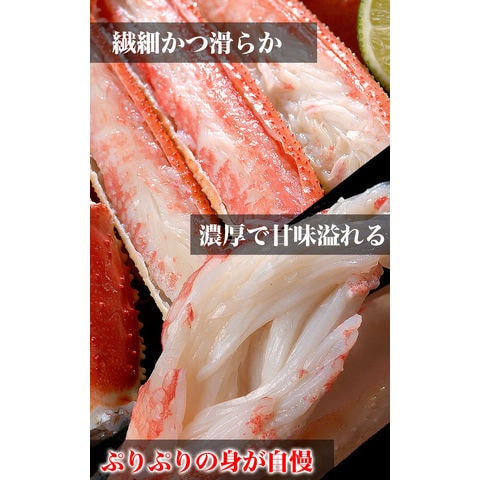 繊細かつ滑らか

濃厚で甘味溢れる

ぷりぷりの身が自慢